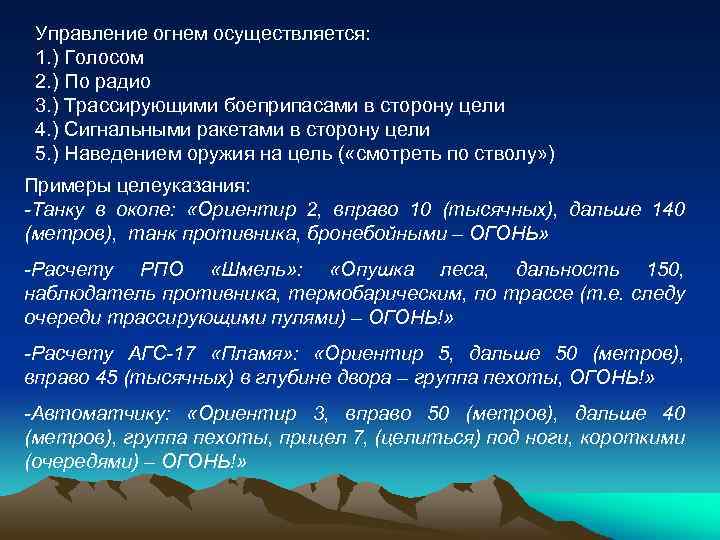 Управление огнем осуществляется:
1.) Голосом
2.) По радио
3.) Трассирующими боеприпасами в сторону цели
4.) Сигнальными ракетами в сторону цели
5.) Наведением оружия на цель («смотреть по стволу»)

Примеры целеуказания:
-Танку в окопе: «Ориентир 2, вправо 10 (тысячных), дальше 140 (метров), танк противника, бронебойными – ОГОНЬ»

-Расчету РПО «Шмель»: «Опушка леса, дальность 150, наблюдатель противника, термобарическим, по трассе (т.е. следу очереди трассирующими пулями) – ОГОНЬ!»

-Расчету АГС-17 «Пламя»: «Ориентир 5, дальше 50 (метров), вправо 45 (тысячных) в глубине двора – группа пехоты, ОГОНЬ!»

-Автоматчику: «Ориентир 3, вправо 50 (метров), дальше 40 (метров), группа пехоты, прицел 7, (целиться) под ноги, короткими (очередями) – ОГОНЬ!»